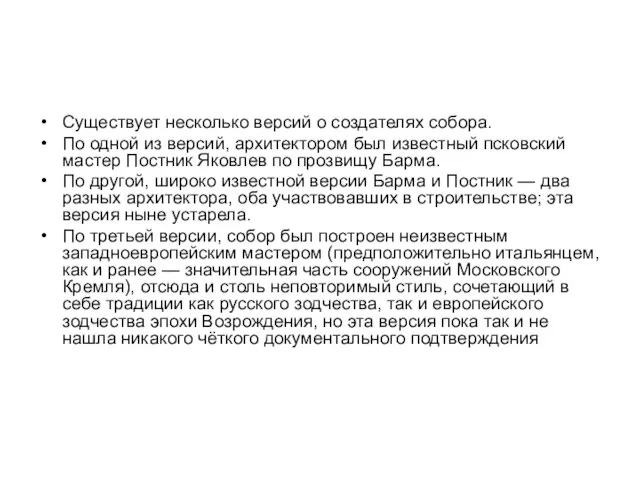 • Существует несколько версий о создателях собора.

• По одной из версий, архитектором был известный псковский мастер Постник Яковлев по прозвищу Барма.

• По другой, широко известной версии Барма и Постник — два разных архитектора, оба участвовавших в строительстве; эта версия ныне устарела.

• По третьей версии, собор был построен неизвестным западноевропейским мастером (предположительно итальянцем, как и ранее — значительная часть сооружений Московского Кремля), отсюда и столь неповторимый стиль, сочетающий в себе традиции как русского зодчества, так и европейского зодчества эпохи Возрождения, но эта версия пока так и не нашла никакого чёткого документального подтверждения